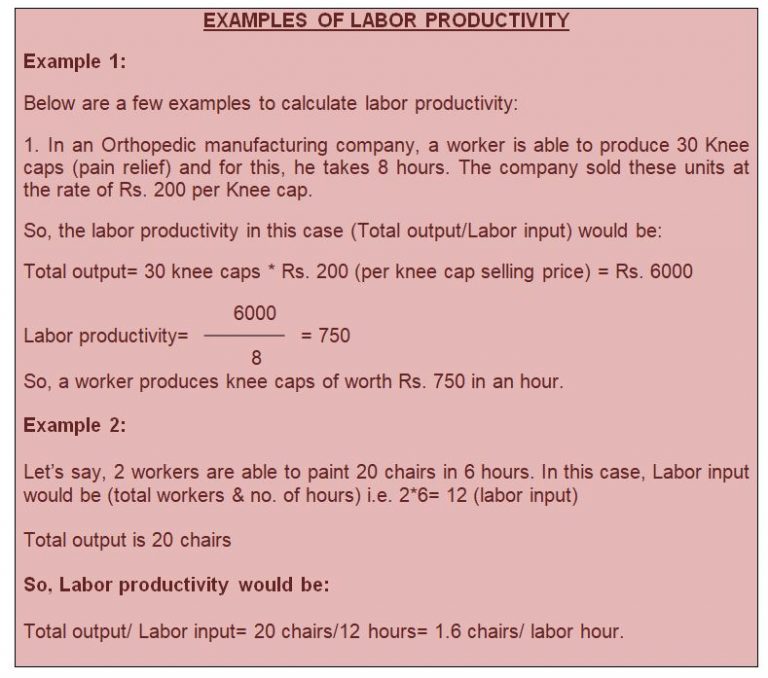 EXAMPLES OF LABOR PRODUCTIVITY

Example 1:

Below are a few examples to calculate labor productivity:

1. In an Orthopedic manufacturing company, a worker is able to produce 30 Knee caps (pain relief) and for this, he takes 8 hours. The company sold these units at the rate of Rs. 200 per Knee cap.

So, the labor productivity in this case (Total output/Labor input) would be:

Total output= 30 knee caps * Rs. 200 (per knee cap selling price) = Rs. 6000

Labor productivity= $\frac{6000}{8}$ = 750

So, a worker produces knee caps of worth Rs. 750 in an hour.

Example 2:

Let's say, 2 workers are able to paint 20 chairs in 6 hours. In this case, Labor input would be (total workers & no. of hours) i.e. 2*6= 12 (labor input)

Total output is 20 chairs

So, Labor productivity would be:

Total output/ Labor input= 20 chairs/12 hours= 1.6 chairs/ labor hour.